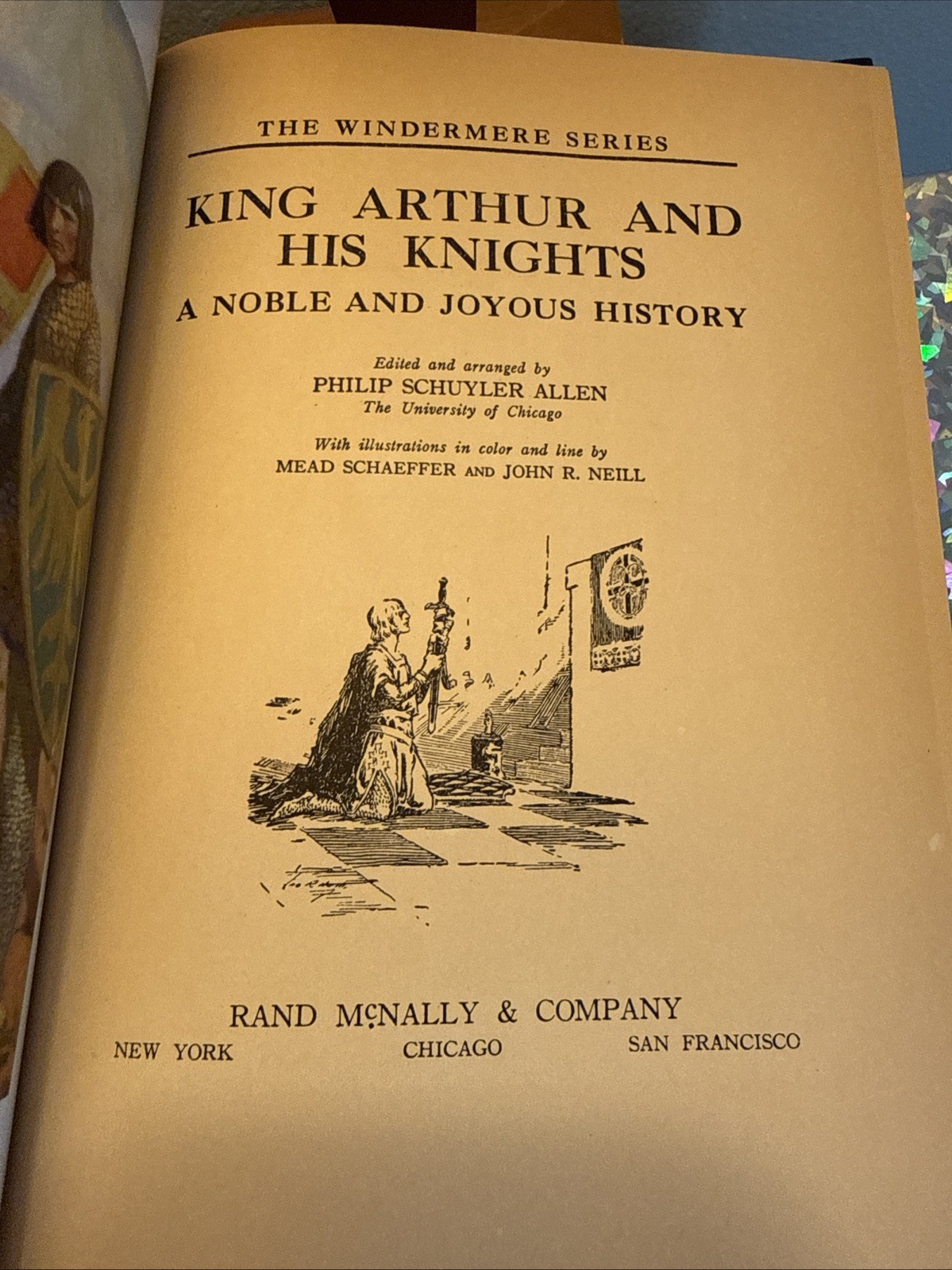 THE WINDERMERE SERIES

KING ARTHUR AND HIS KNIGHTS

A NOBLE AND JOYOUS HISTORY

Edited and arranged by
PHILIP SCHUYLER ALLEN
The University of Chicago

With illustrations in color and line by
MEAD SCHAEFFER AND JOHN R. NEILL

RAND McNALLY & COMPANY

NEW YORK CHICAGO SAN FRANCISCO